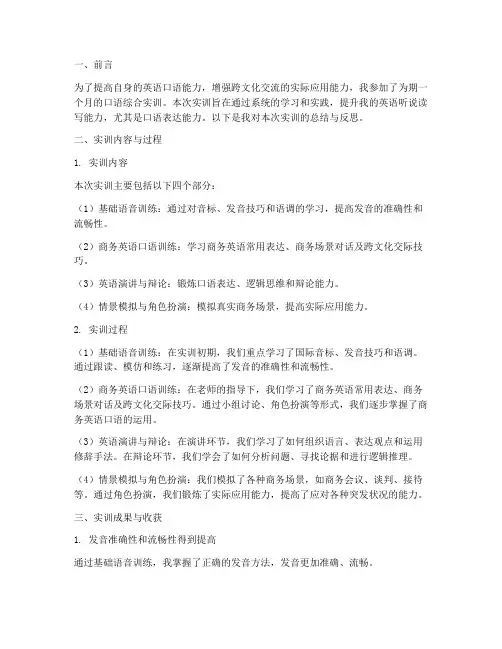 一、前言

为了提高自身的英语口语能力，增强跨文化交流的实际应用能力，我参加了为期一个月的口语综合实训。本次实训旨在通过系统的学习和实践，提升我的英语听说读写能力，尤其是口语表达能力。以下是我对本次实训的总结与反思。

二、实训内容与过程

1. 实训内容

本次实训主要包括以下四个部分：

（1）基础语音训练：通过对音标、发音技巧和语调的学习，提高发音的准确性和流畅性。

（2）商务英语口语训练：学习商务英语常用表达、商务场景对话及跨文化交际技巧。

（3）英语演讲与辩论：锻炼口语表达、逻辑思维和辩论能力。

（4）情景模拟与角色扮演：模拟真实商务场景，提高实际应用能力。

2. 实训过程

（1）基础语音训练：在实训初期，我们重点学习了国际音标、发音技巧和语调。通过跟读、模仿和练习，逐渐提高了发音的准确性和流畅性。

（2）商务英语口语训练：在老师的指导下，我们学习了商务英语常用表达、商务场景对话及跨文化交际技巧。通过小组讨论、角色扮演等形式，我们逐步掌握了商务英语口语的运用。

（3）英语演讲与辩论：在演讲环节，我们学习了如何组织语言、表达观点和运用修辞手法。在辩论环节，我们学会了如何分析问题、寻找论据和进行逻辑推理。

（4）情景模拟与角色扮演：我们模拟了各种商务场景，如商务会议、谈判、接待等。通过角色扮演，我们锻炼了实际应用能力，提高了应对各种突发状况的能力。

三、实训成果与收获

1. 发音准确性和流畅性得到提高

通过基础语音训练，我掌握了正确的发音方法，发音更加准确、流畅。